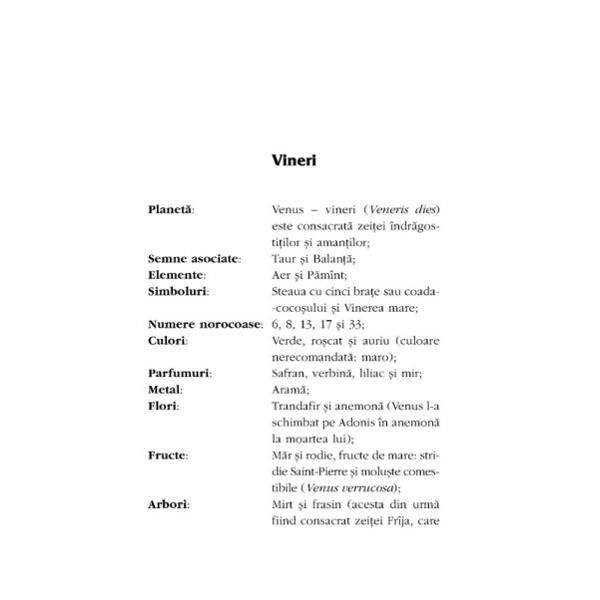 Vineri

Planetă: Venus – vineri (Veneris dies) este consacrată zeiței îndrăgostiților și amanților;
Semne asociate: Taur și Balanță;
Elemente: Aer și Pămînt;
Simboluri: Steaua cu cinci brațe sau coada-cocoșului și Vinerea mare;
Numere norocoase: 6, 8, 13, 17 și 33;
Culori: Verde, roșcat și auriu (culoare nerecomandată: maro);
Parfumuri: Safran, verbină, liliac și mir;
Metal: Aramă;
Flori: Trandafir și anemonă (Venus l-a schimbat pe Adonis în anemonă la moartea lui);
Fructe: Măr și rodie, fructe de mare: stridie Saint-Pierre și moluște comestibile (Venus verrucosa);
Arbori: Mirt și frasin (acesta din urmă fiind consacrat zeiței Frîja, care